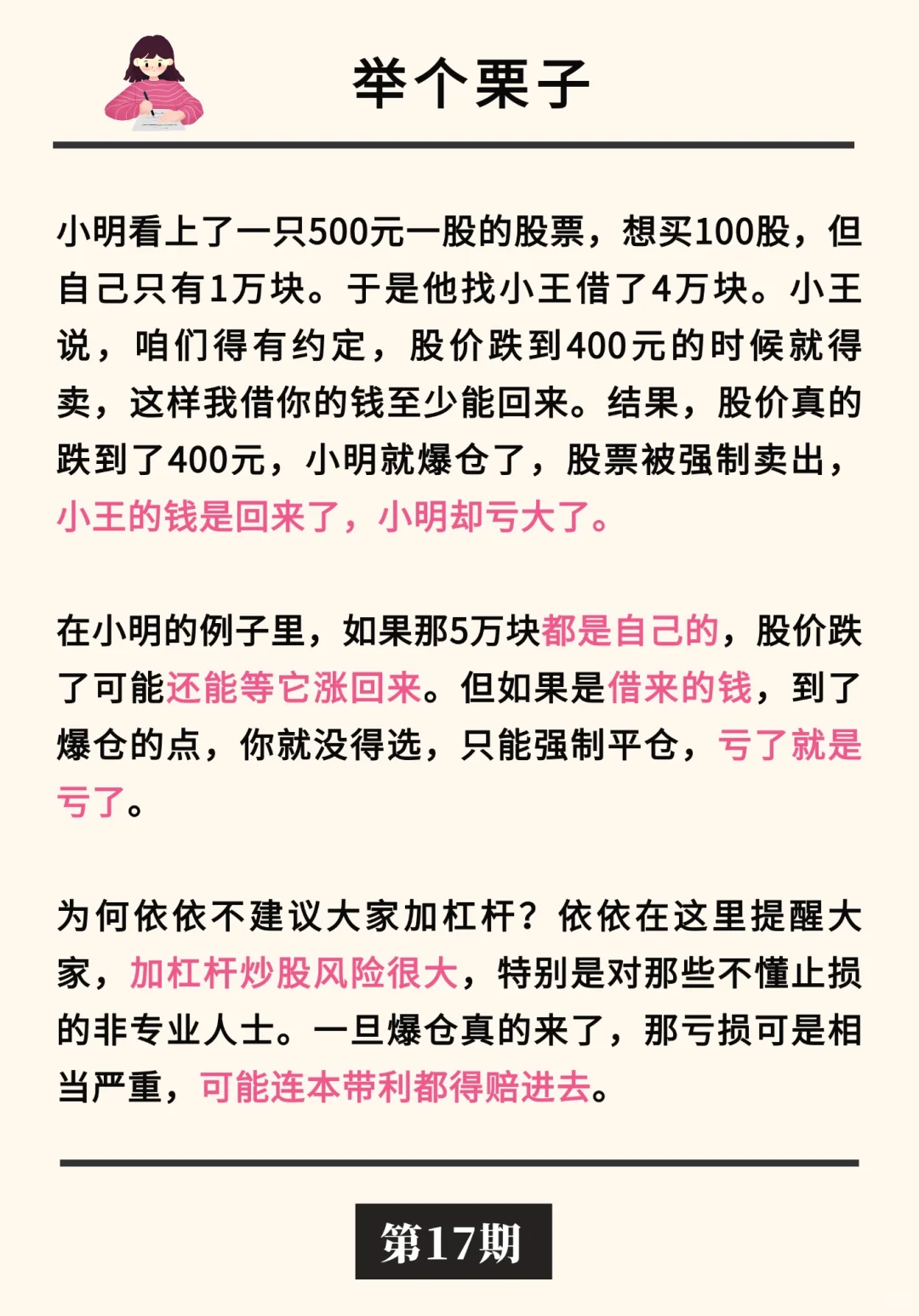 举个栗子

小明看上了一只500元一股的股票，想买100股，但自己只有1万块。于是他找小王借了4万块。小王说，咱们得有约定，股价跌到400元的时候就得卖，这样我借你的钱至少能回来。结果，股价真的跌到了400元，小明就爆仓了，股票被强制卖出，小王的钱是回来了，小明却亏大了。

在小明的例子里，如果那5万块都是自己的，股价跌了可能还能等它涨回来。但如果是借来的钱，到了爆仓的点，你就没得选，只能强制平仓，亏了就是亏了。

为何依依不建议大家加杠杆？依依在这里提醒大家，加杠杆炒股风险很大，特别是对那些不懂止损的非专业人士。一旦爆仓真的来了，那亏损可是相当严重，可能连本带利都得赔进去。

第17期